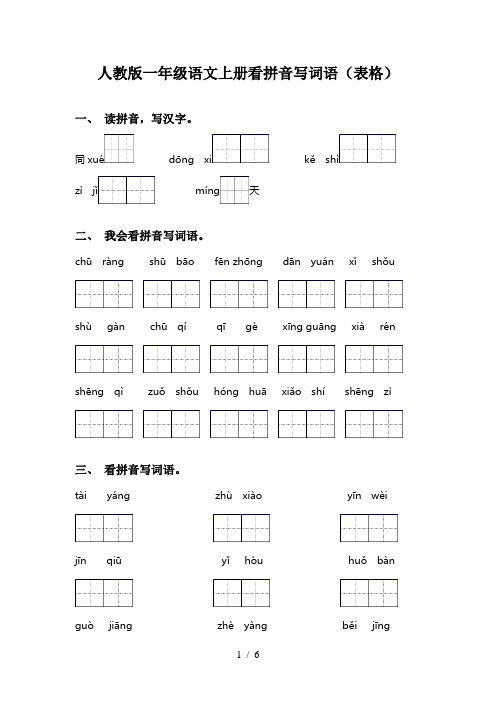 人教版一年级语文上册看拼音写词语（表格）

一、 读拼音，写汉字。

同 xué　　dōng xi　　kě shì

zì jǐ　　míng 天

二、 我会看拼音写词语。

chū ràng　shū bāo　fēn zhōng　dān yuán　xǐ shǒu

shù gàn　chū qí　qī gè　xīng guāng　xià rén

shēng qì　zuǒ shǒu　hóng huā　xiǎo shí　shēng zì

三、 看拼音写词语。

tài yáng　zhù xiào　yīn wèi

jīn qiū　yǐ hòu　huǒ bàn

guò jiāng　zhè yàng　běi jīng

1 / 6